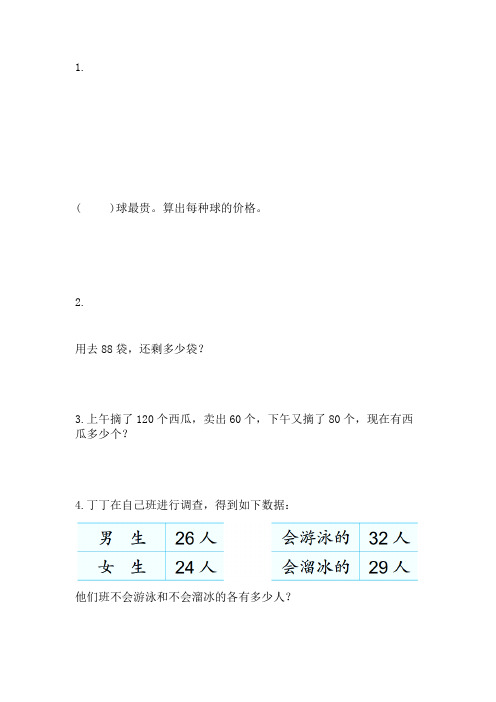 1.

(　　)球最贵。算出每种球的价格。

2.

用去 88 袋，还剩多少袋？

3. 上午摘了 120 个西瓜，卖出 60 个，下午又摘了 80 个，现在有西瓜多少个？

4. 丁丁在自己班进行调查，得到如下数据：

| 男　生 | 26 人 |
|---|---|
| 女　生 | 24 人 |

| 会游泳的 | 32 人 |
|---|---|
| 会溜冰的 | 29 人 |

他们班不会游泳和不会溜冰的各有多少人？